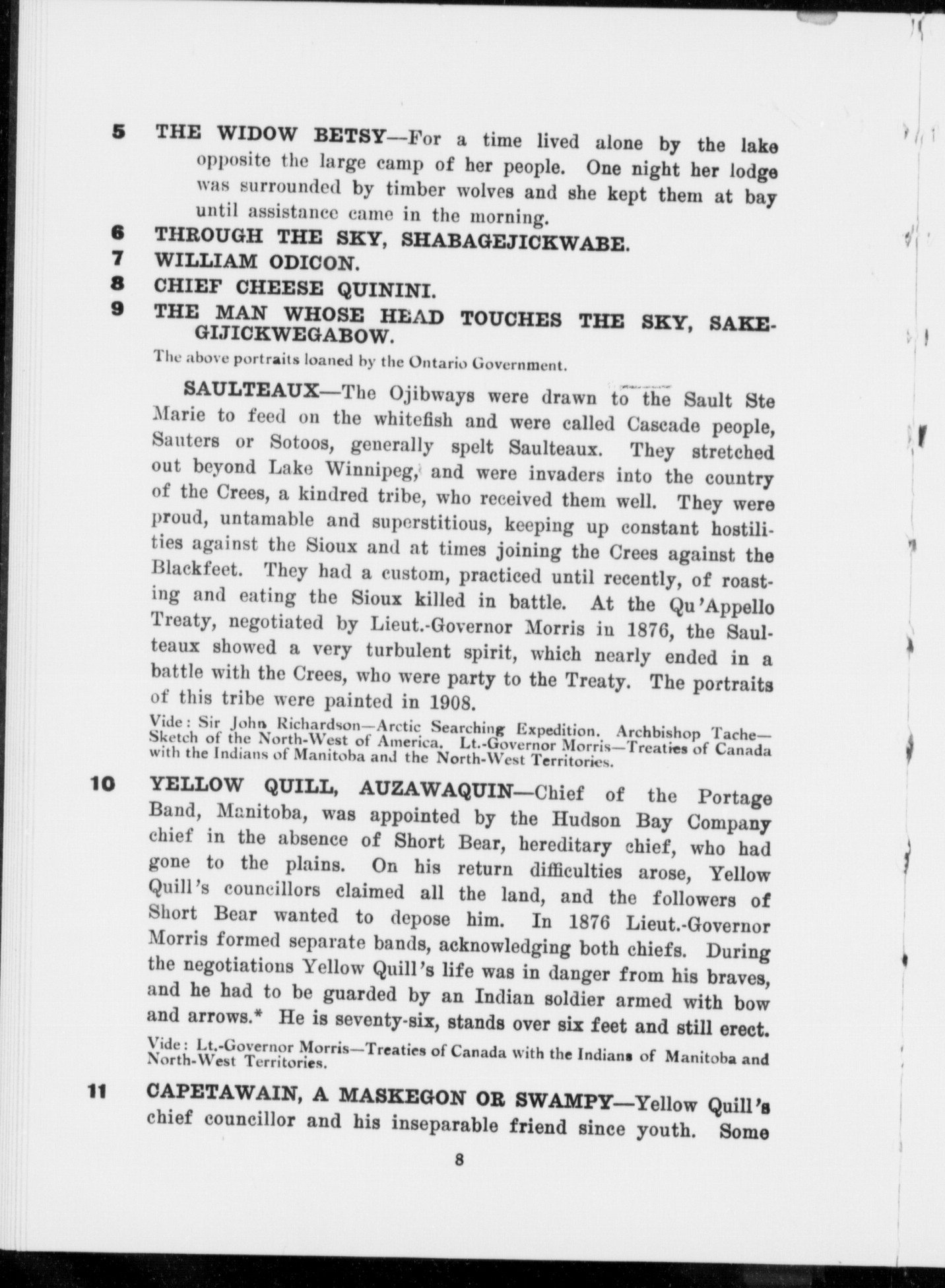 5 THE WIDOW BETSY—For a time lived alone by the lake opposite the large camp of her people. One night her lodge was surrounded by timber wolves and she kept them at bay until assistance came in the morning.

6 THROUGH THE SKY, SHABAGEJICKWABE.

7 WILLIAM ODICON.

8 CHIEF CHEESE QUININI.

9 THE MAN WHOSE HEAD TOUCHES THE SKY, SAKEGIJICKWEGABOW.

The above portraits loaned by the Ontario Government.

SAULTEAUX—The Ojibways were drawn to the Sault Ste Marie to feed on the whitefish and were called Cascade people, Sauters or Sotoos, generally spelt Saulteaux. They stretched out beyond Lake Winnipeg, and were invaders into the country of the Crees, a kindred tribe, who received them well. They were proud, untamable and superstitious, keeping up constant hostilities against the Sioux and at times joining the Crees against the Blackfeet. They had a custom, practiced until recently, of roasting and eating the Sioux killed in battle. At the Qu'Appello Treaty, negotiated by Lieut.-Governor Morris in 1876, the Saulteaux showed a very turbulent spirit, which nearly ended in a battle with the Crees, who were party to the Treaty. The portraits of this tribe were painted in 1908.

Vide: Sir John Richardson—Arctic Searching Expedition. Archbishop Tache—Sketch of the North-West of America. Lt.-Governor Morris—Treaties of Canada with the Indians of Manitoba and the North-West Territories.

10 YELLOW QUILL, AUZAWAQUIN—Chief of the Portage Band, Manitoba, was appointed by the Hudson Bay Company chief in the absence of Short Bear, hereditary chief, who had gone to the plains. On his return difficulties arose, Yellow Quill's councillors claimed all the land, and the followers of Short Bear wanted to depose him. In 1876 Lieut.-Governor Morris formed separate bands, acknowledging both chiefs. During the negotiations Yellow Quill's life was in danger from his braves, and he had to be guarded by an Indian soldier armed with bow and arrows.* He is seventy-six, stands over six feet and still erect.

Vide: Lt.-Governor Morris—Treaties of Canada with the Indians of Manitoba and North-West Territories.

11 CAPETAWAIN, A MASKEGON OR SWAMPY—Yellow Quill's chief councillor and his inseparable friend since youth. Some

8